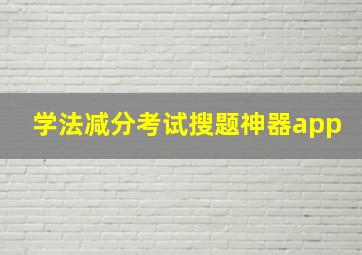 学法减分考试搜题神器app